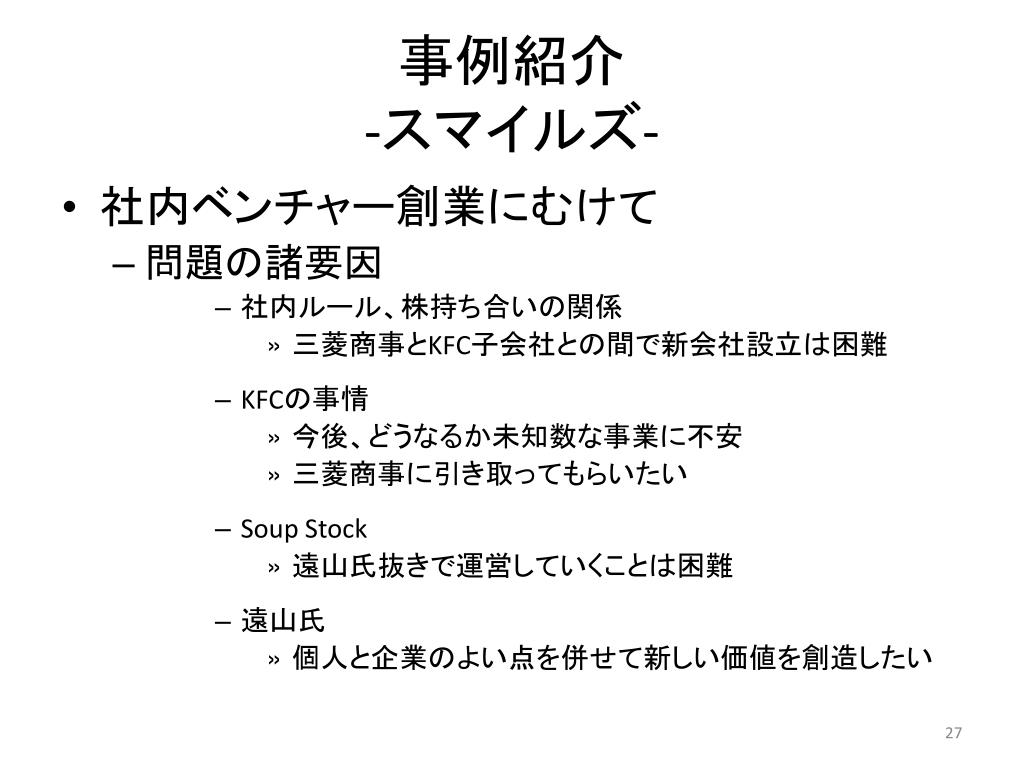 事例紹介
-スマイルズ-

• 社内ベンチャー創業にむけて
– 問題の諸要因
– 社内ルール、株持ち合いの関係
» 三菱商事とKFC子会社との間で新会社設立は困難
– KFCの事情
» 今後、どうなるか未知数な事業に不安
» 三菱商事に引き取ってもらいたい
– Soup Stock
» 遠山氏抜きで運営していくことは困難
– 遠山氏
» 個人と企業のよい点を併せて新しい価値を創造したい

27